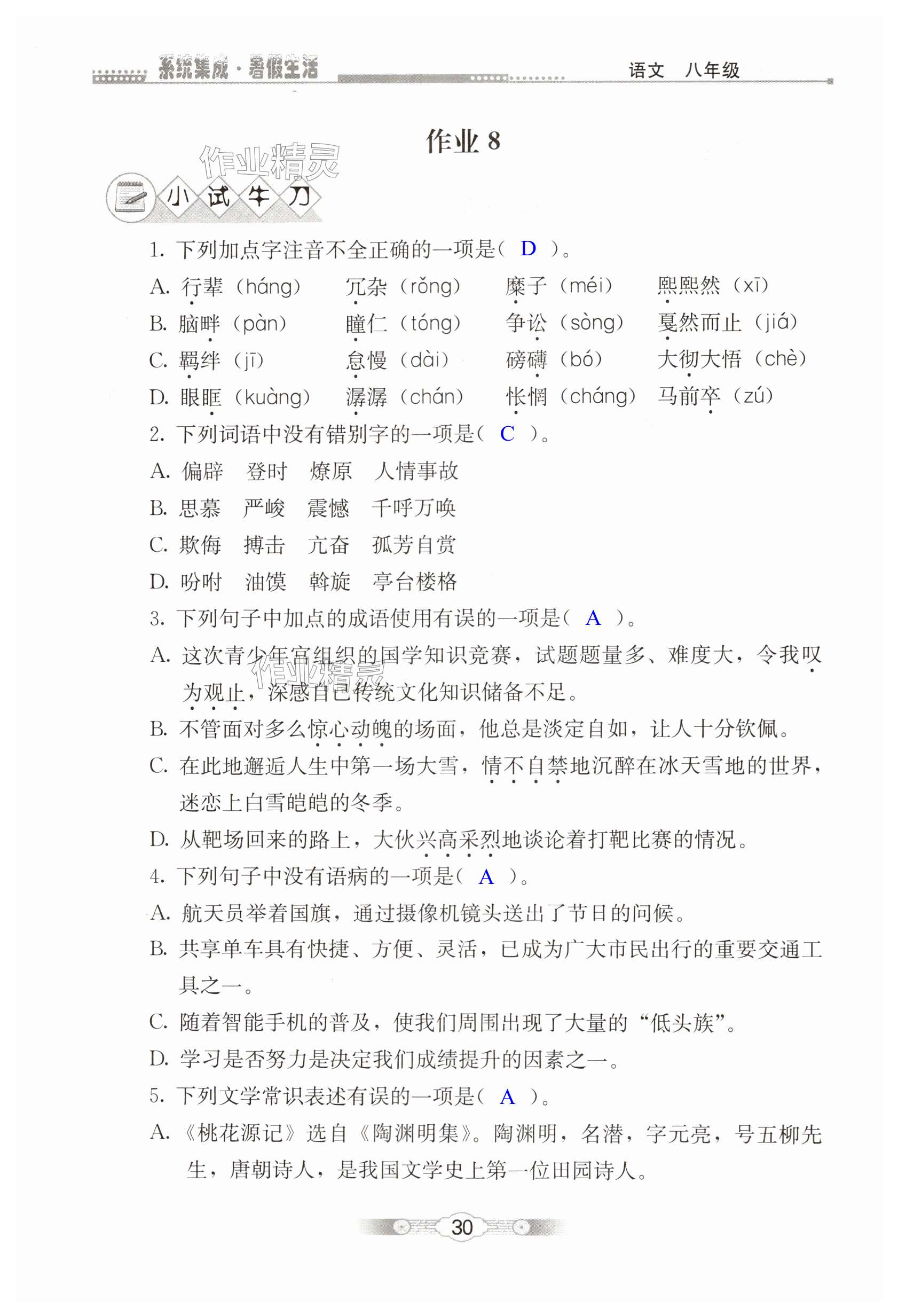 系统集成·暑假生活　　语文　八年级

作业 8

作业精灵

小试牛刀

1. 下列加点字注音不全正确的一项是（ D ）。

A. 行辈（háng）　冗杂（rǒng）　糜子（méi）　熙熙然（xī）

B. 脑畔（pàn）　瞳仁（tóng）　争讼（sòng）　戛然而止（jiá）

C. 羁绊（jī）　怠慢（dài）　磅礴（bó）　大彻大悟（chè）

D. 眼眶（kuàng）　潺潺（chán）　怅惘（cháng）　马前卒（zú）

2. 下列词语中没有错别字的一项是（ C ）。

A. 偏辟　登时　燎原　人情事故

B. 思慕　严峻　震憾　千呼万唤

C. 欺侮　搏击　亢奋　孤芳自赏

D. 吩咐　油馍　斡旋　亭台楼格

3. 下列句子中加点的成语使用有误的一项是（ A ）。

A. 这次青少年宫组织的国学知识竞赛，试题题量多、难度大，令我叹为观止，深感自己传统文化知识储备不足。

B. 不管面对多么惊心动魄的场面，他总是淡定自如，让人十分钦佩。

C. 在此地邂逅人生中第一场大雪，情不自禁地沉醉在冰天雪地的世界，迷恋上白雪皑皑的冬季。

D. 从靶场回来的路上，大伙兴高采烈地谈论着打靶比赛的情况。

4. 下列句子中没有语病的一项是（ A ）。

A. 航天员举着国旗，通过摄像机镜头送出了节日的问候。

B. 共享单车具有快捷、方便、灵活，已成为广大市民出行的重要交通工具之一。

C. 随着智能手机的普及，使我们周围出现了大量的“低头族”。

D. 学习是否努力是决定我们成绩提升的因素之一。

5. 下列文学常识表述有误的一项是（ A ）。

A. 《桃花源记》选自《陶渊明集》。陶渊明，名潜，字元亮，号五柳先生，唐朝诗人，是我国文学史上第一位田园诗人。

30